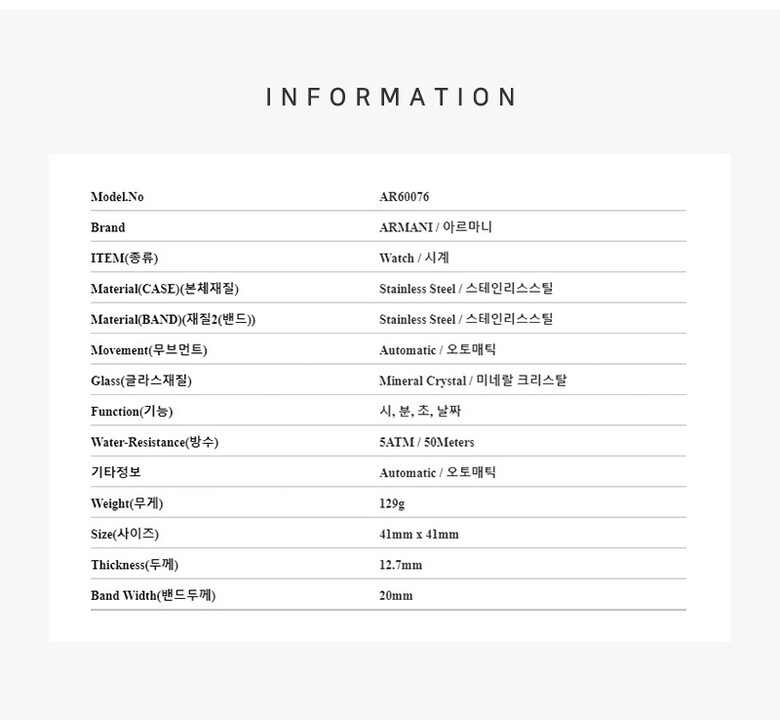 INFORMATION

| Model.No | AR60076 |
|---|---|
| Brand | ARMANI / 아르마니 |
| ITEM(종류) | Watch / 시계 |
| Material(CASE)(본체재질) | Stainless Steel / 스테인리스스틸 |
| Material(BAND)(재질2(밴드)) | Stainless Steel / 스테인리스스틸 |
| Movement(무브먼트) | Automatic / 오토매틱 |
| Glass(글라스재질) | Mineral Crystal / 미네랄 크리스탈 |
| Function(기능) | 시, 분, 초, 날짜 |
| Water-Resistance(방수) | 5ATM / 50Meters |
| 기타정보 | Automatic / 오토매틱 |
| Weight(무게) | 129g |
| Size(사이즈) | 41mm x 41mm |
| Thickness(두께) | 12.7mm |
| Band Width(밴드두께) | 20mm |